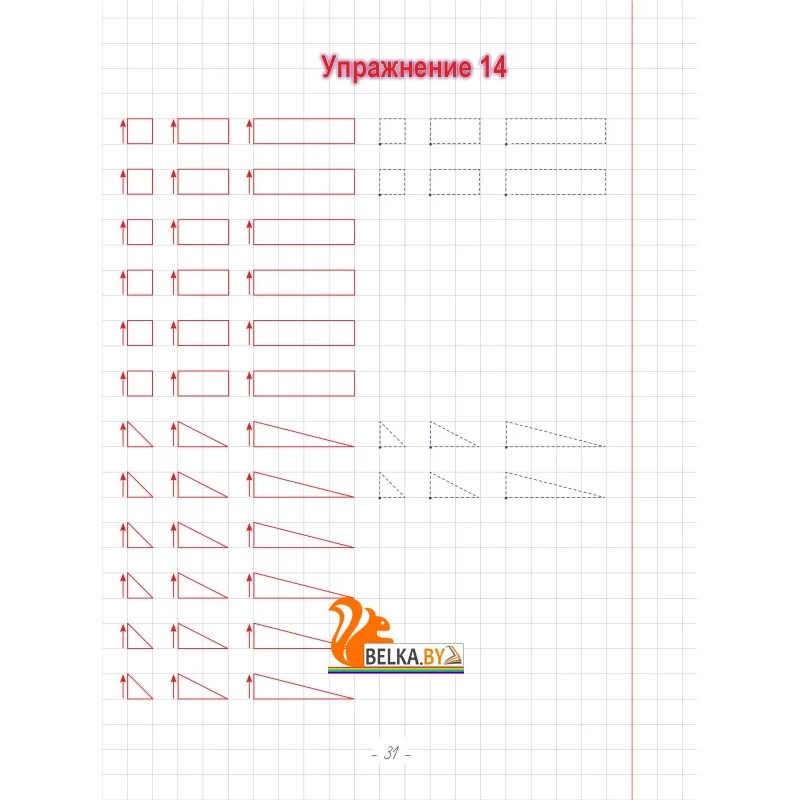 Упражнение 14

- 31 -

BELKA.BY